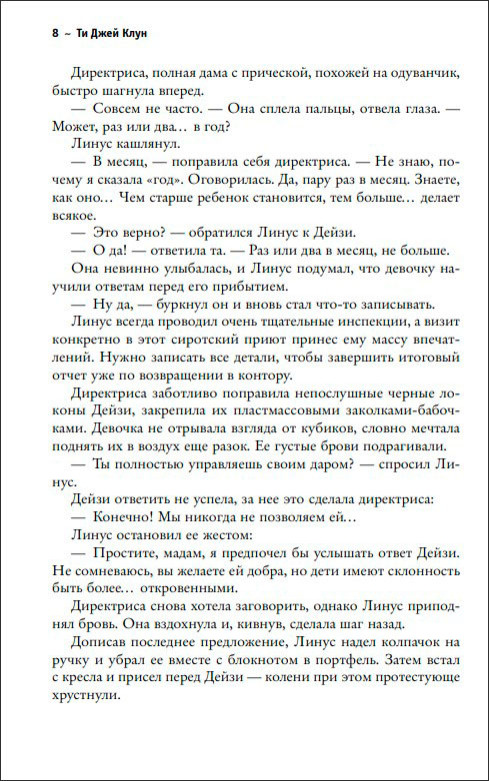 8 ~ Ти Джей Клун

Директриса, полная дама с прической, похожей на одуванчик, быстро шагнула вперед.

— Совсем не часто. — Она сплела пальцы, отвела глаза. — Может, раз или два… в год?

Линус кашлянул.

— В месяц, — поправила себя директриса. — Не знаю, почему я сказала «год». Оговорилась. Да, пару раз в месяц. Знаете, как оно… Чем старше ребенок становится, тем больше… делает всякое.

— Это верно? — обратился Линус к Дейзи.

— О да! — ответила та. — Раз или два в месяц, не больше.

Она невинно улыбалась, и Линус подумал, что девочку научили ответам перед его прибытием.

— Ну да, — буркнул он и вновь стал что-то записывать.

Линус всегда проводил очень тщательные инспекции, а визит конкретно в этот сиротский приют принес ему массу впечатлений. Нужно записать все детали, чтобы завершить итоговый отчет уже по возвращении в контору.

Директриса заботливо поправила непослушные черные локоны Дейзи, закрепила их пластмассовыми заколками-бабочками. Девочка не отрывала взгляда от кубиков, словно мечтала поднять их в воздух еще разок. Ее густые брови подрагивали.

— Ты полностью управляешь своим даром? — спросил Линус.

Дейзи ответить не успела, за нее это сделала директриса:

— Конечно! Мы никогда не позволяем ей…

Линус остановил ее жестом:

— Простите, мадам, я предпочел бы услышать ответ Дейзи. Не сомневаюсь, вы желаете ей добра, но дети имеют склонность быть более… откровенными.

Директриса снова хотела заговорить, однако Линус приподнял бровь. Она вздохнула и, кивнув, сделала шаг назад.

Дописав последнее предложение, Линус надел колпачок на ручку и убрал ее вместе с блокнотом в портфель. Затем встал с кресла и присел перед Дейзи — колени при этом протестующе хрустнули.